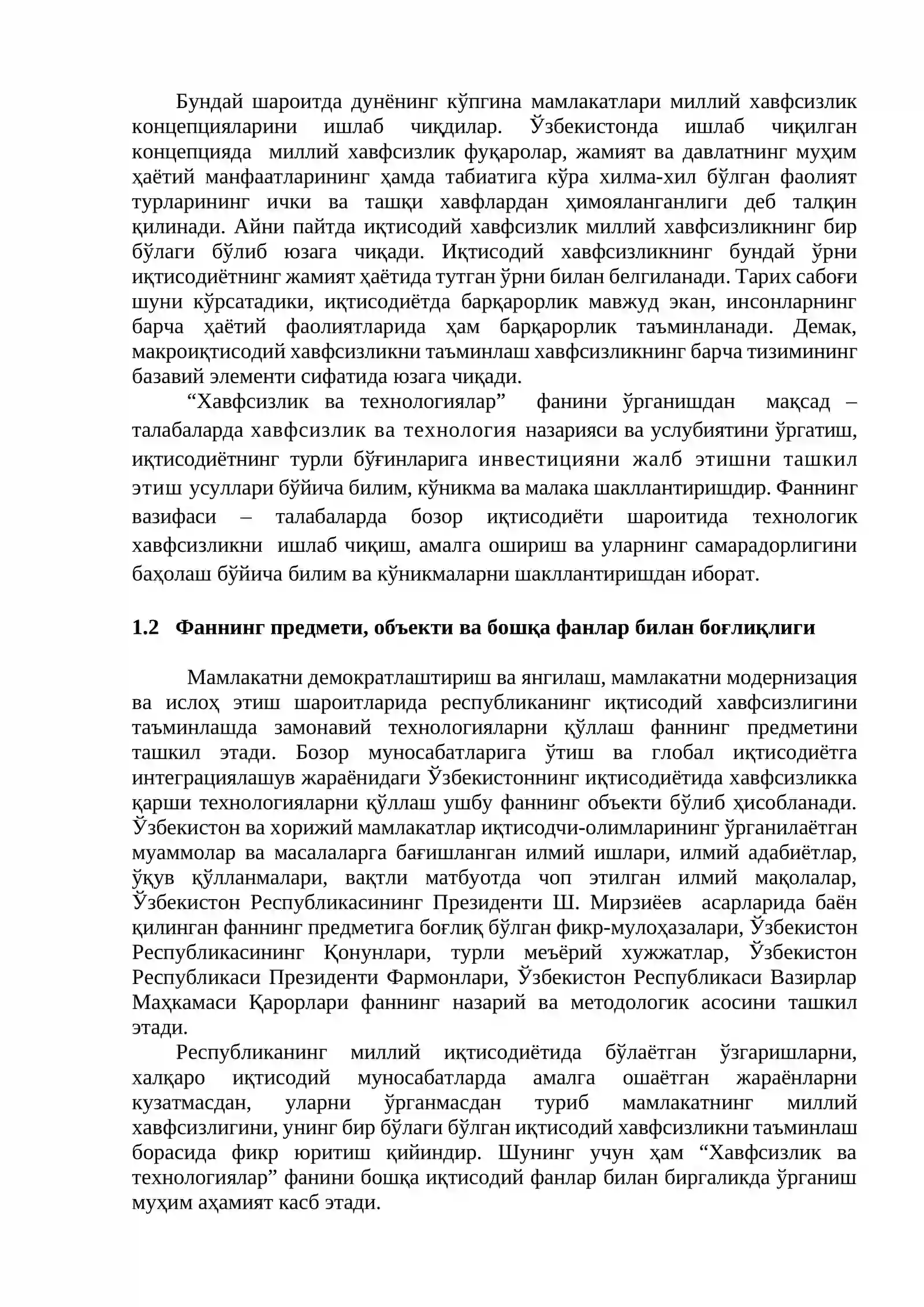 Бундай шароитда дунёнинг кўпгина мамлакатлари миллий хавфсизлик концепцияларини ишлаб чиқдилар. Ўзбекистонда ишлаб чиқилган концепцияда миллий хавфсизлик фуқаролар, жамият ва давлатнинг муҳим ҳаётий манфаатларининг ҳамда табиатига кўра хилма-хил бўлган фаолият турларининг ички ва ташқи хавфлардан ҳимояланганлиги деб талқин қилинади. Айни пайтда иқтисодий хавфсизлик миллий хавфсизликнинг бир бўлаги бўлиб юзага чиқади. Иқтисодий хавфсизликнинг бундай ўрни иқтисодиётнинг жамият ҳаётида тутган ўрни билан белгиланади. Тарих сабоғи шуни кўрсатадики, иқтисодиётда барқарорлик мавжуд экан, инсонларнинг барча ҳаётий фаолиятларида ҳам барқарорлик таъминланади. Демак, макроиқтисодий хавфсизликни таъминлаш хавфсизликнинг барча тизимининг базавий элементи сифатида юзага чиқади.

"Хавфсизлик ва технологиялар" фанини ўрганишдан мақсад – талабаларда хавфсизлик ва технология назарияси ва услубиятини ўргатиш, иқтисодиётнинг турли бўғинларига инвестицияни жалб этишни ташкил этиш усуллари бўйича билим, кўникма ва малака шакллантиришдир. Фаннинг вазифаси – талабаларда бозор иқтисодиёти шароитида технологик хавфсизликни ишлаб чиқиш, амалга ошириш ва уларнинг самарадорлигини баҳолаш бўйича билим ва кўникмаларни шакллантиришдан иборат.

1.2 Фаннинг предмети, объекти ва бошқа фанлар билан боғлиқлиги

Мамлакатни демократлаштириш ва янгилаш, мамлакатни модернизация ва ислоҳ этиш шароитларида республиканинг иқтисодий хавфсизлигини таъминлашда замонавий технологияларни қўллаш фаннинг предметини ташкил этади. Бозор муносабатларига ўтиш ва глобал иқтисодиётга интеграциялашув жараёнидаги Ўзбекистоннинг иқтисодиётида хавфсизликка қарши технологияларни қўллаш ушбу фаннинг объекти бўлиб ҳисобланади. Ўзбекистон ва хорижий мамлакатлар иқтисодчи-олимларининг ўрганилаётган муаммолар ва масалаларга бағишланган илмий ишлари, илмий адабиётлар, ўқув қўлланмалари, вақтли матбуотда чоп этилган илмий мақолалар, Ўзбекистон Республикасининг Президенти Ш. Мирзиёев асарларида баён қилинган фаннинг предметига боғлиқ бўлган фикр-мулоҳазалари, Ўзбекистон Республикасининг Қонунлари, турли меъёрий хужжатлар, Ўзбекистон Республикаси Президенти Фармонлари, Ўзбекистон Республикаси Вазирлар Маҳкамаси Қарорлари фаннинг назарий ва методологик асосини ташкил этади.

Республиканинг миллий иқтисодиётида бўлаётган ўзгаришларни, халқаро иқтисодий муносабатларда амалга ошаётган жараёнларни кузатмасдан, уларни ўрганмасдан туриб мамлакатнинг миллий хавфсизлигини, унинг бир бўлаги бўлган иқтисодий хавфсизликни таъминлаш борасида фикр юритиш қийиндир. Шунинг учун ҳам "Хавфсизлик ва технологиялар" фанини бошқа иқтисодий фанлар билан биргаликда ўрганиш муҳим аҳамият касб этади.